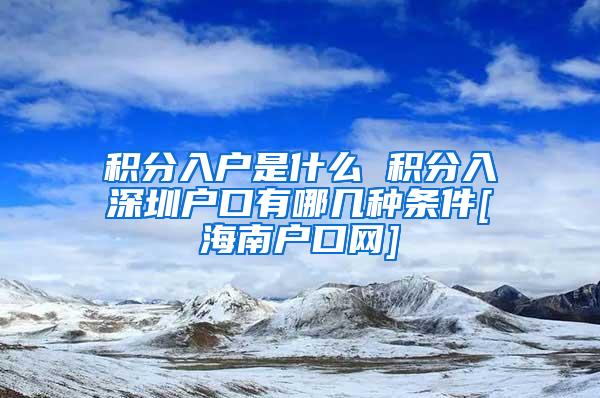 积分入户是什么 积分入深圳户口有哪几种条件[海南户口网]